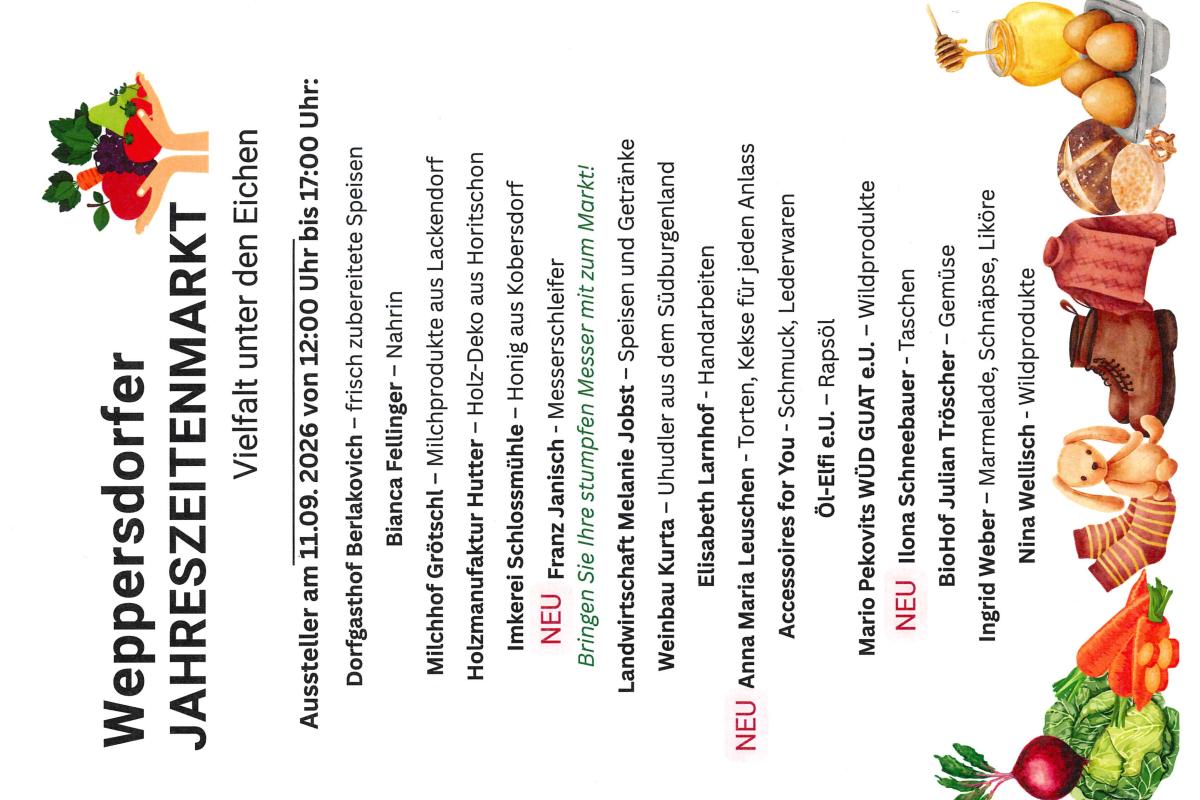 Weppersdorfer
JAHRESZEITENMARKT

Vielfalt unter den Eichen

Aussteller am 11.09. 2026 von 12:00 Uhr bis 17:00 Uhr:

Dorfgasthof Berlakovich – frisch zubereitete Speisen

Bianca Fellinger – Nahrin

Milchhof Grötschl – Milchprodukte aus Lackendorf

Holzmanufaktur Hutter – Holz-Deko aus Horitschon

Imkerei Schlossmühle – Honig aus Kobersdorf

NEU Franz Janisch - Messerschleifer

Bringen Sie Ihre stumpfen Messer mit zum Markt!

Landwirtschaft Melanie Jobst – Speisen und Getränke

Weinbau Kurta – Uhudler aus dem Südburgenland

Elisabeth Larnhof - Handarbeiten

NEU Anna Maria Leuschen - Torten, Kekse für jeden Anlass

Accessoires for You - Schmuck, Lederwaren

Öl-Elfi e.U. – Rapsöl

Mario Pekovits WÜD GUAT e.U. – Wildprodukte

NEU Ilona Schneebauer - Taschen

BioHof Julian Tröscher – Gemüse

Ingrid Weber – Marmelade, Schnäpse, Liköre

Nina Wellisch - Wildprodukte